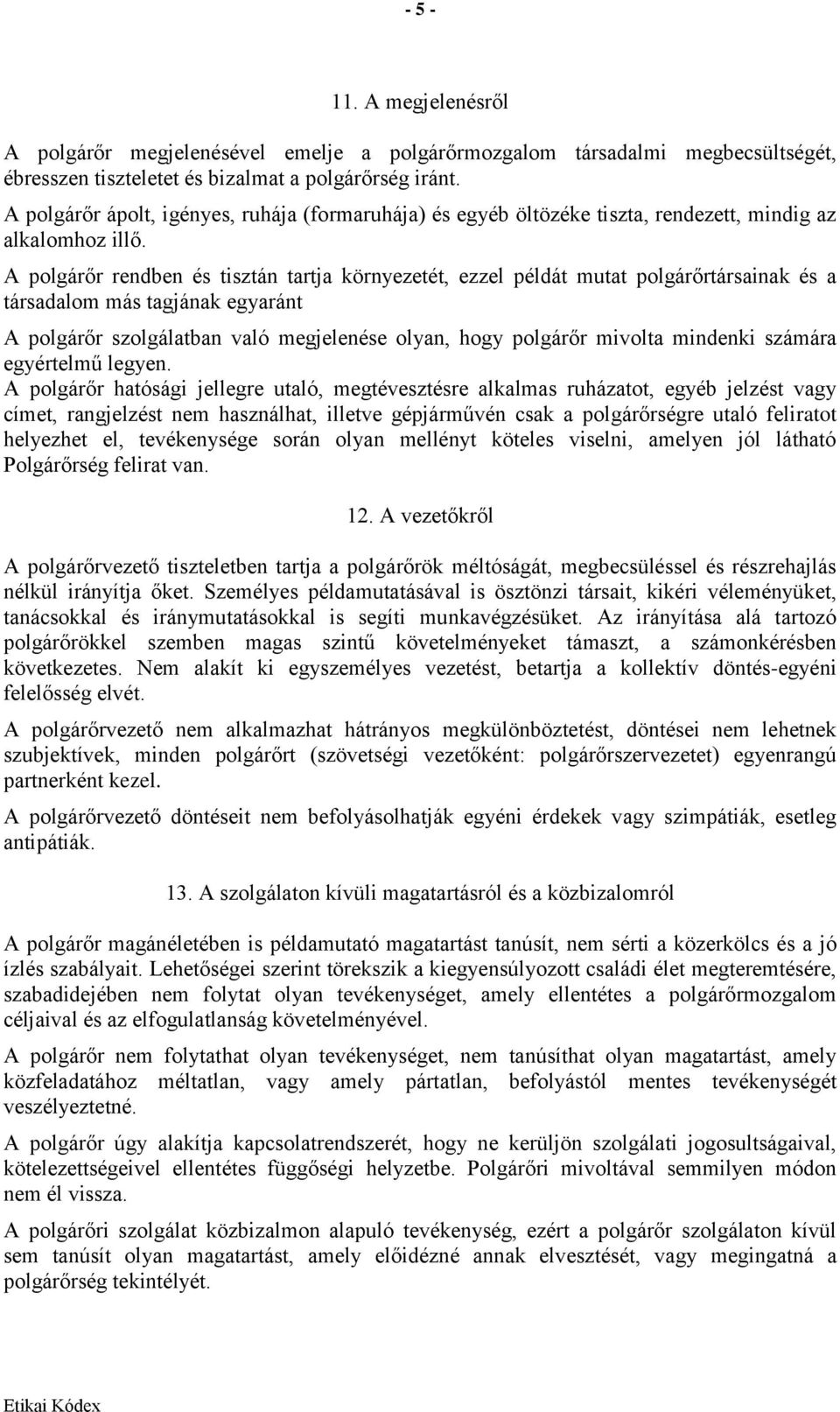 - 5 -

11. A megjelenésről

A polgárőr megjelenésével emelje a polgárőrmozgalom társadalmi megbecsültségét, ébresszen tiszteletet és bizalmat a polgárőrség iránt.
A polgárőr ápolt, igényes, ruhája (formaruhája) és egyéb öltözéke tiszta, rendezett, mindig az alkalomhoz illő.

A polgárőr rendben és tisztán tartja környezetét, ezzel példát mutat polgárőrtársainak és a társadalom más tagjának egyaránt

A polgárőr szolgálatban való megjelenése olyan, hogy polgárőr mivolta mindenki számára egyértelmű legyen.
A polgárőr hatósági jellegre utaló, megtévesztésre alkalmas ruházatot, egyéb jelzést vagy címet, rangjelzést nem használhat, illetve gépjárművén csak a polgárőrségre utaló feliratot helyezhet el, tevékenysége során olyan mellényt köteles viselni, amelyen jól látható Polgárőrség felirat van.

12. A vezetőkről

A polgárőrvezető tiszteletben tartja a polgárőrök méltóságát, megbecsüléssel és részrehajlás nélkül irányítja őket. Személyes példamutatásával is ösztönzi társait, kikéri véleményüket, tanácsokkal és iránymutatásokkal is segíti munkavégzésüket. Az irányítása alá tartozó polgárőrökkel szemben magas szintű követelményeket támaszt, a számonkérésben következetes. Nem alakít ki egyszemélyes vezetést, betartja a kollektív döntés-egyéni felelősség elvét.

A polgárőrvezető nem alkalmazhat hátrányos megkülönböztetést, döntései nem lehetnek szubjektívek, minden polgárőrt (szövetségi vezetőként: polgárőrszervezetet) egyenrangú partnerként kezel.

A polgárőrvezető döntéseit nem befolyásolhatják egyéni érdekek vagy szimpátiák, esetleg antipátiák.

13. A szolgálaton kívüli magatartásról és a közbizalomról

A polgárőr magánéletében is példamutató magatartást tanúsít, nem sérti a közerkölcs és a jó ízlés szabályait. Lehetőségei szerint törekszik a kiegyensúlyozott családi élet megteremtésére, szabadidejében nem folytat olyan tevékenységet, amely ellentétes a polgárőrmozgalom céljaival és az elfogulatlanság követelményével.

A polgárőr nem folytathat olyan tevékenységet, nem tanúsíthat olyan magatartást, amely közfeladatához méltatlan, vagy amely pártatlan, befolyástól mentes tevékenységét veszélyeztetné.

A polgárőr úgy alakítja kapcsolatrendszerét, hogy ne kerüljön szolgálati jogosultságaival, kötelezettségeivel ellentétes függőségi helyzetbe. Polgárőri mivoltával semmilyen módon nem él vissza.

A polgárőri szolgálat közbizalmon alapuló tevékenység, ezért a polgárőr szolgálaton kívül sem tanúsít olyan magatartást, amely előidézné annak elvesztését, vagy megingatná a polgárőrség tekintélyét.

Etikai Kódex